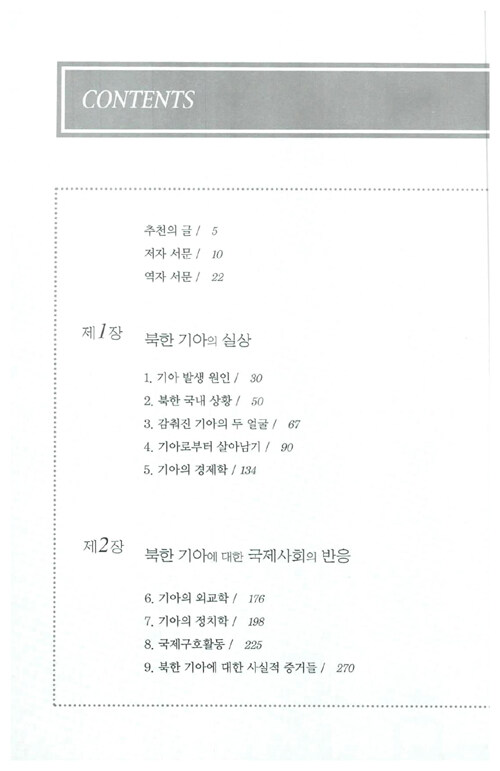 CONTENTS

추천의 글 / 5
저자 서문 / 10
역자 서문 / 22

제1장 북한 기아의 실상

1. 기아 발생 원인 / 30
2. 북한 국내 상황 / 50
3. 감춰진 기아의 두 얼굴 / 67
4. 기아로부터 살아남기 / 90
5. 기아의 경제학 / 134

제2장 북한 기아에 대한 국제사회의 반응

6. 기아의 외교학 / 176
7. 기아의 정치학 / 198
8. 국제구호활동 / 225
9. 북한 기아에 대한 사실적 증거들 / 270